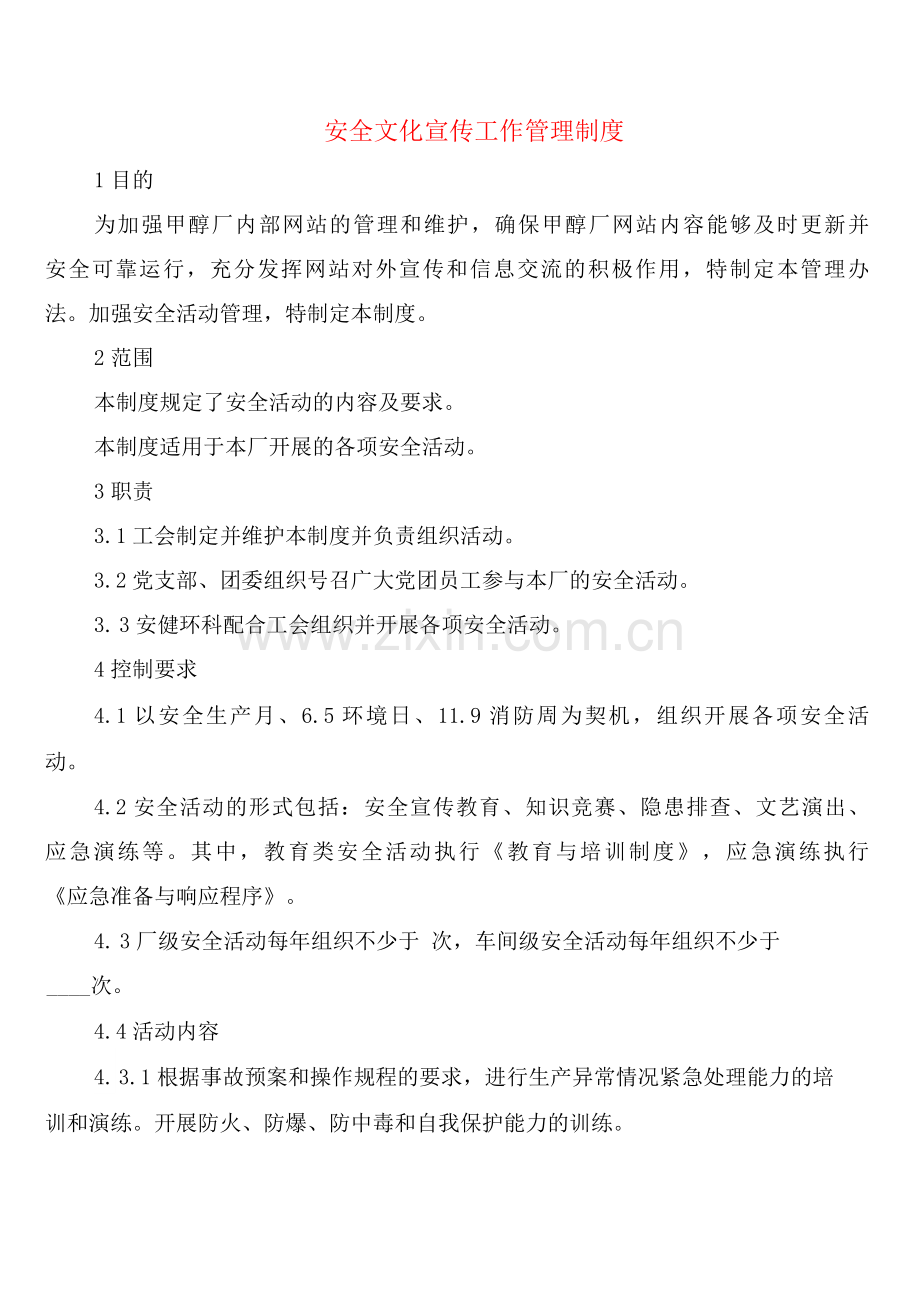 安全文化宣传工作管理制度

1目的

为加强甲醇厂内部网站的管理和维护，确保甲醇厂网站内容能够及时更新并安全可靠运行，充分发挥网站对外宣传和信息交流的积极作用，特制定本管理办法。加强安全活动管理，特制定本制度。

2范围

本制度规定了安全活动的内容及要求。

本制度适用于本厂开展的各项安全活动。

3职责

3.1工会制定并维护本制度并负责组织活动。

3.2党支部、团委组织号召广大党团员工参与本厂的安全活动。

3.3安健环科配合工会组织并开展各项安全活动。

4控制要求

4.1以安全生产月、6.5环境日、11.9消防周为契机，组织开展各项安全活动。

4.2安全活动的形式包括：安全宣传教育、知识竞赛、隐患排查、文艺演出、应急演练等。其中，教育类安全活动执行《教育与培训制度》，应急演练执行《应急准备与响应程序》。

4.3厂级安全活动每年组织不少于 次，车间级安全活动每年组织不少于____次。

4.4活动内容

4.3.1根据事故预案和操作规程的要求，进行生产异常情况紧急处理能力的培训和演练。开展防火、防爆、防中毒和自我保护能力的训练。

www.zixin.com.cn